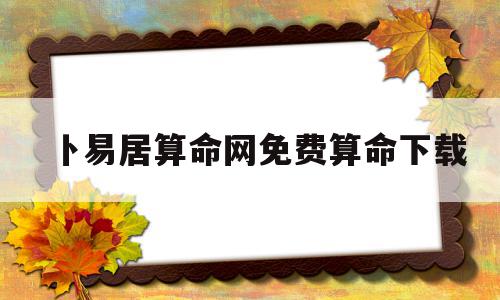 卜易居算命网免费算命下载